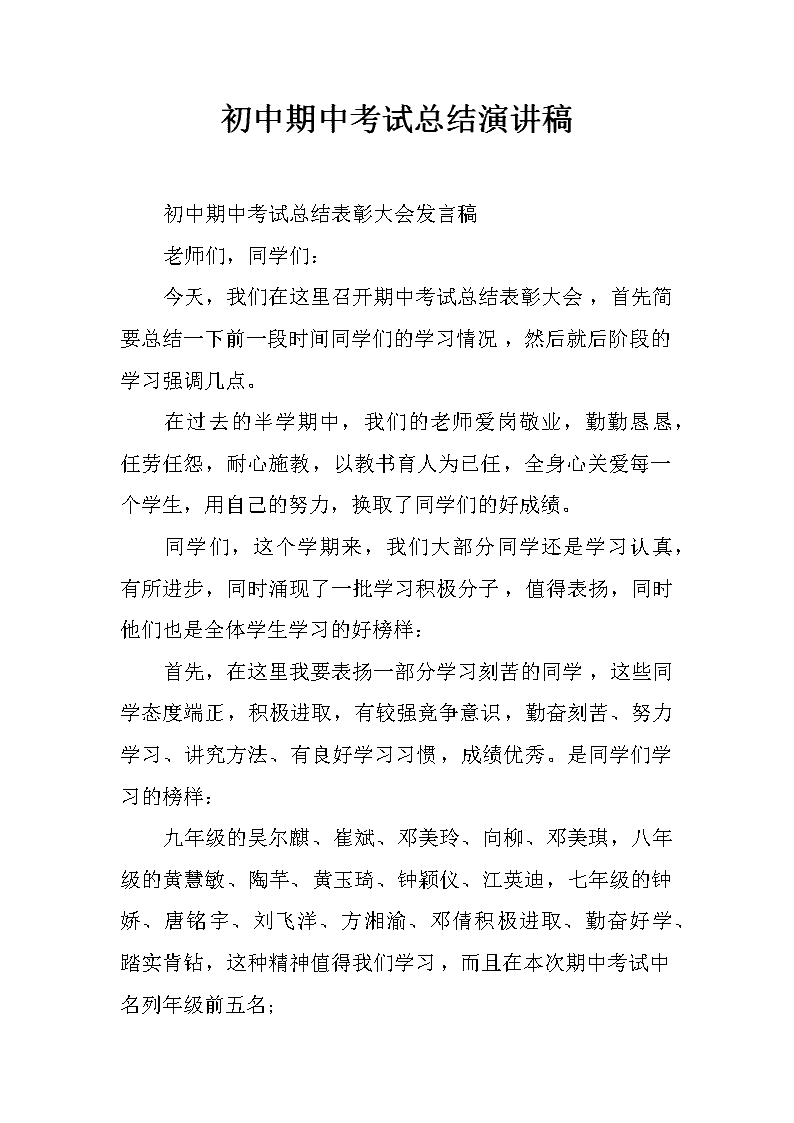 初中期中考试总结演讲稿

初中期中考试总结表彰大会发言稿

老师们，同学们：

今天，我们在这里召开期中考试总结表彰大会，首先简要总结一下前一段时间同学们的学习情况，然后就后阶段的学习强调几点。

在过去的半学期中，我们的老师爱岗敬业，勤勤恳恳，任劳任怨，耐心施教，以教书育人为己任，全身心关爱每一个学生，用自己的努力，换取了同学们的好成绩。

同学们，这个学期来，我们大部分同学还是学习认真，有所进步，同时涌现了一批学习积极分子，值得表扬，同时他们也是全体学生学习的好榜样：

首先，在这里我要表扬一部分学习刻苦的同学，这些同学态度端正，积极进取，有较强竞争意识，勤奋刻苦、努力学习、讲究方法、有良好学习习惯，成绩优秀。是同学们学习的榜样：

九年级的吴尔麒、崔斌、邓美玲、向柳、邓美琪，八年级的黄慧敏、陶芊、黄玉琦、钟颖仪、江英迪，七年级的钟娇、唐铭宇、刘飞洋、方湘渝、邓倩积极进取、勤奋好学、踏实肯钻，这种精神值得我们学习，而且在本次期中考试中名列年级前五名；